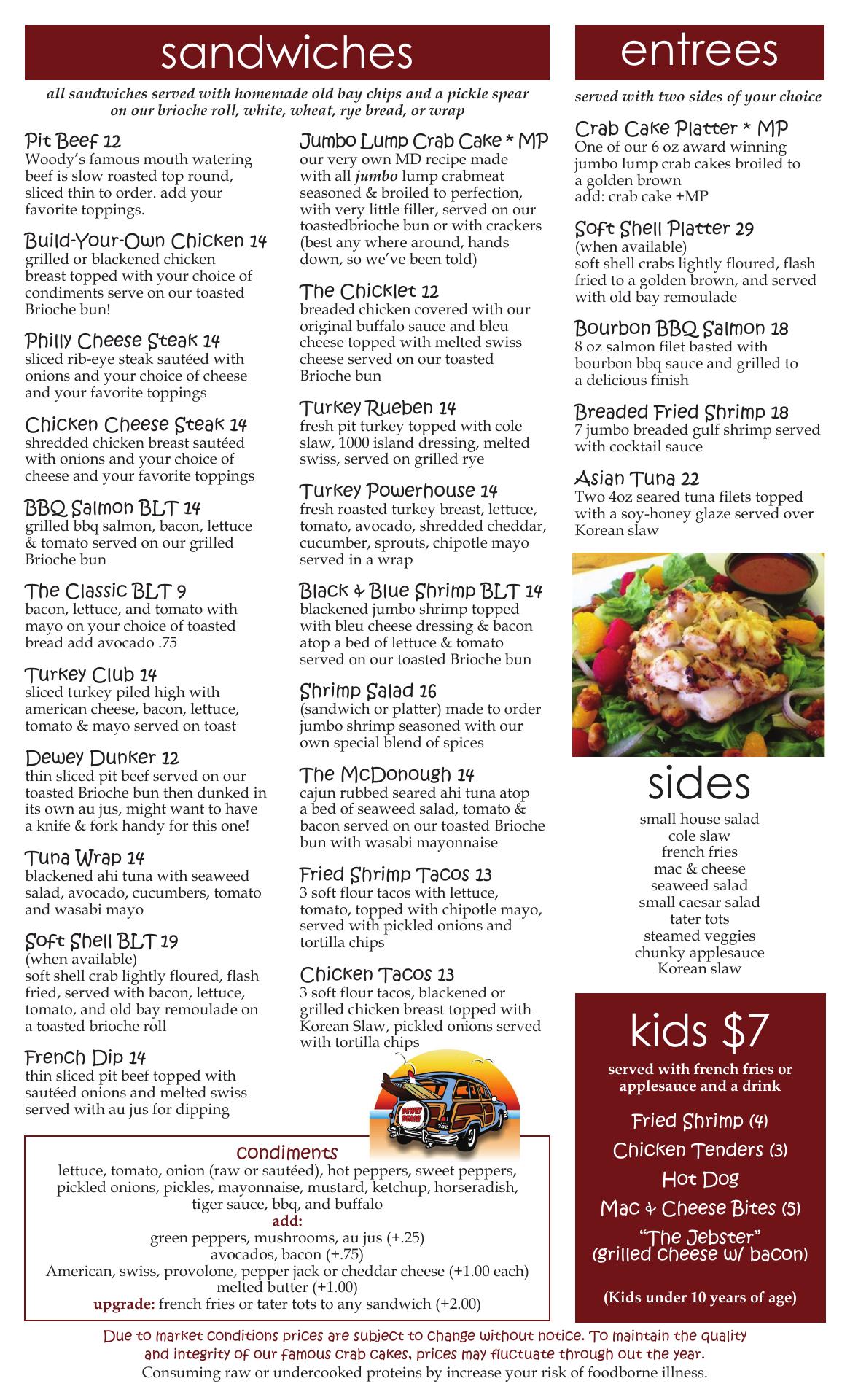 sandwiches

all sandwiches served with homemade old bay chips and a pickle spear on our brioche roll, white, wheat, rye bread, or wrap

Pit Beef 12
Woody's famous mouth watering beef is slow roasted top round, sliced thin to order. add your favorite toppings.

Build-Your-Own Chicken 14
grilled or blackened chicken breast topped with your choice of condiments serve on our toasted Brioche bun!

Philly Cheese Steak 14
sliced rib-eye steak sautéed with onions and your choice of cheese and your favorite toppings

Chicken Cheese Steak 14
shredded chicken breast sautéed with onions and your choice of cheese and your favorite toppings

BBQ Salmon BLT 14
grilled bbq salmon, bacon, lettuce & tomato served on our grilled Brioche bun

The Classic BLT 9
bacon, lettuce, and tomato with mayo on your choice of toasted bread add avocado .75

Turkey Club 14
sliced turkey piled high with american cheese, bacon, lettuce, tomato & mayo served on toast

Dewey Dunker 12
thin sliced pit beef served on our toasted Brioche bun then dunked in its own au jus, might want to have a knife & fork handy for this one!

Tuna Wrap 14
blackened ahi tuna with seaweed salad, avocado, cucumbers, tomato and wasabi mayo

Soft Shell BLT 19
(when available)
soft shell crab lightly floured, flash fried, served with bacon, lettuce, tomato, and old bay remoulade on a toasted brioche roll

French Dip 14
thin sliced pit beef topped with sautéed onions and melted swiss served with au jus for dipping

Jumbo Lump Crab Cake * MP
our very own MD recipe made with all jumbo lump crabmeat seasoned & broiled to perfection, with very little filler, served on our toastedbrioche bun or with crackers (best any where around, hands down, so we've been told)

The Chicklet 12
breaded chicken covered with our original buffalo sauce and bleu cheese topped with melted swiss cheese served on our toasted Brioche bun

Turkey Rueben 14
fresh pit turkey topped with cole slaw, 1000 island dressing, melted swiss, served on grilled rye

Turkey Powerhouse 14
fresh roasted turkey breast, lettuce, tomato, avocado, shredded cheddar, cucumber, sprouts, chipotle mayo served in a wrap

Black & Blue Shrimp BLT 14
blackened jumbo shrimp topped with bleu cheese dressing & bacon atop a bed of lettuce & tomato served on our toasted Brioche bun

Shrimp Salad 16
(sandwich or platter) made to order jumbo shrimp seasoned with our own special blend of spices

The McDonough 14
cajun rubbed seared ahi tuna atop a bed of seaweed salad, tomato & bacon served on our toasted Brioche bun with wasabi mayonnaise

Fried Shrimp Tacos 13
3 soft flour tacos with lettuce, tomato, topped with chipotle mayo, served with pickled onions and tortilla chips

Chicken Tacos 13
3 soft flour tacos, blackened or grilled chicken breast topped with Korean Slaw, pickled onions served with tortilla chips

DEWEY BEACH 302

condiments
lettuce, tomato, onion (raw or sautéed), hot peppers, sweet peppers, pickled onions, pickles, mayonnaise, mustard, ketchup, horseradish, tiger sauce, bbq, and buffalo
add:
green peppers, mushrooms, au jus (+.25)
avocados, bacon (+.75)
American, swiss, provolone, pepper jack or cheddar cheese (+1.00 each)
melted butter (+1.00)
upgrade: french fries or tater tots to any sandwich (+2.00)

entrees

served with two sides of your choice

Crab Cake Platter * MP
One of our 6 oz award winning jumbo lump crab cakes broiled to a golden brown
add: crab cake +MP

Soft Shell Platter 29
(when available)
soft shell crabs lightly floured, flash fried to a golden brown, and served with old bay remoulade

Bourbon BBQ Salmon 18
8 oz salmon filet basted with bourbon bbq sauce and grilled to a delicious finish

Breaded Fried Shrimp 18
7 jumbo breaded gulf shrimp served with cocktail sauce

Asian Tuna 22
Two 4oz seared tuna filets topped with a soy-honey glaze served over Korean slaw

sides
small house salad
cole slaw
french fries
mac & cheese
seaweed salad
small caesar salad
tater tots
steamed veggies
chunky applesauce
Korean slaw

kids $7
served with french fries or applesauce and a drink
Fried Shrimp (4)
Chicken Tenders (3)
Hot Dog
Mac & Cheese Bites (5)
"The Jebster" (grilled cheese w/ bacon)
(Kids under 10 years of age)

Due to market conditions prices are subject to change without notice. To maintain the quality and integrity of our famous crab cakes, prices may fluctuate through out the year.
Consuming raw or undercooked proteins by increase your risk of foodborne illness.